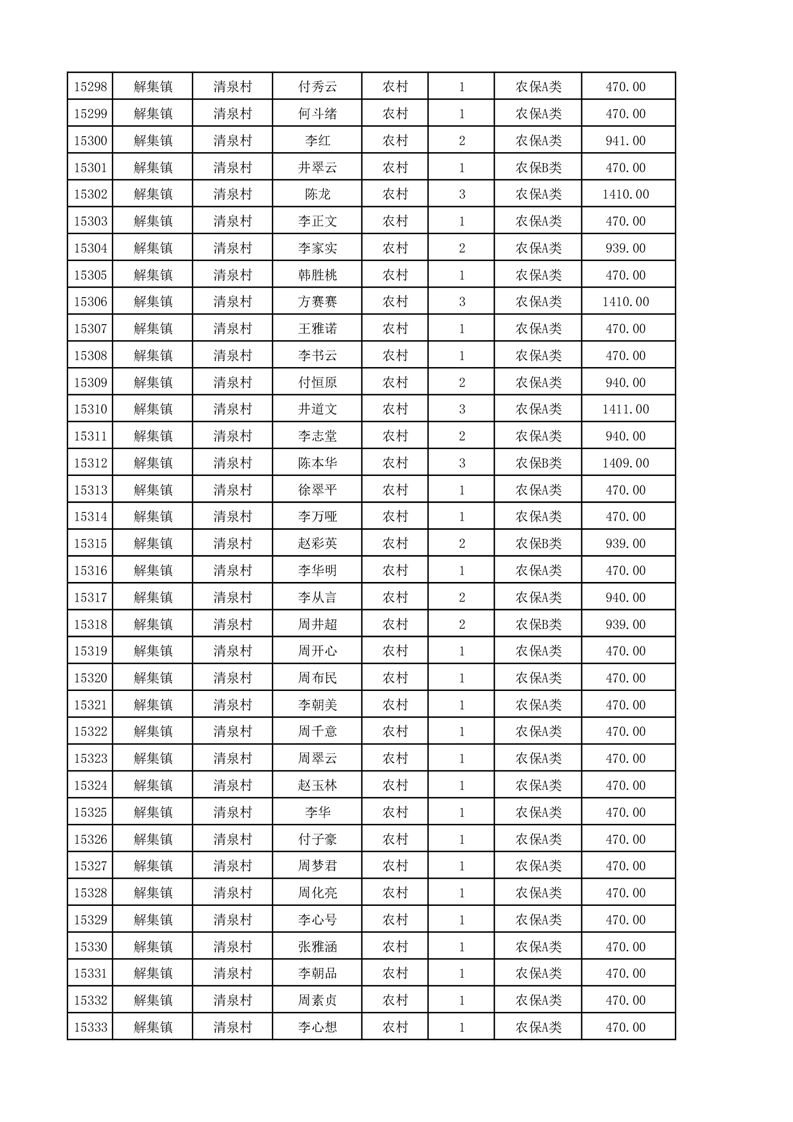 | 15298 | 解集镇 | 清泉村 | 付秀云 | 农村 | 1 | 农保A类 | 470.00 |
|---|---|---|---|---|---|---|---|
| 15299 | 解集镇 | 清泉村 | 何斗绪 | 农村 | 1 | 农保A类 | 470.00 |
| 15300 | 解集镇 | 清泉村 | 李红 | 农村 | 2 | 农保A类 | 941.00 |
| 15301 | 解集镇 | 清泉村 | 井翠云 | 农村 | 1 | 农保B类 | 470.00 |
| 15302 | 解集镇 | 清泉村 | 陈龙 | 农村 | 3 | 农保A类 | 1410.00 |
| 15303 | 解集镇 | 清泉村 | 李正文 | 农村 | 1 | 农保A类 | 470.00 |
| 15304 | 解集镇 | 清泉村 | 李家实 | 农村 | 2 | 农保A类 | 939.00 |
| 15305 | 解集镇 | 清泉村 | 韩胜桃 | 农村 | 1 | 农保A类 | 470.00 |
| 15306 | 解集镇 | 清泉村 | 方赛赛 | 农村 | 3 | 农保A类 | 1410.00 |
| 15307 | 解集镇 | 清泉村 | 王雅诺 | 农村 | 1 | 农保A类 | 470.00 |
| 15308 | 解集镇 | 清泉村 | 李书云 | 农村 | 1 | 农保A类 | 470.00 |
| 15309 | 解集镇 | 清泉村 | 付恒原 | 农村 | 2 | 农保A类 | 940.00 |
| 15310 | 解集镇 | 清泉村 | 井道文 | 农村 | 3 | 农保A类 | 1411.00 |
| 15311 | 解集镇 | 清泉村 | 李志堂 | 农村 | 2 | 农保A类 | 940.00 |
| 15312 | 解集镇 | 清泉村 | 陈本华 | 农村 | 3 | 农保B类 | 1409.00 |
| 15313 | 解集镇 | 清泉村 | 徐翠平 | 农村 | 1 | 农保A类 | 470.00 |
| 15314 | 解集镇 | 清泉村 | 李万哑 | 农村 | 1 | 农保A类 | 470.00 |
| 15315 | 解集镇 | 清泉村 | 赵彩英 | 农村 | 2 | 农保B类 | 939.00 |
| 15316 | 解集镇 | 清泉村 | 李华明 | 农村 | 1 | 农保A类 | 470.00 |
| 15317 | 解集镇 | 清泉村 | 李从言 | 农村 | 2 | 农保A类 | 940.00 |
| 15318 | 解集镇 | 清泉村 | 周井超 | 农村 | 2 | 农保B类 | 939.00 |
| 15319 | 解集镇 | 清泉村 | 周开心 | 农村 | 1 | 农保A类 | 470.00 |
| 15320 | 解集镇 | 清泉村 | 周布民 | 农村 | 1 | 农保A类 | 470.00 |
| 15321 | 解集镇 | 清泉村 | 李朝美 | 农村 | 1 | 农保A类 | 470.00 |
| 15322 | 解集镇 | 清泉村 | 周千意 | 农村 | 1 | 农保A类 | 470.00 |
| 15323 | 解集镇 | 清泉村 | 周翠云 | 农村 | 1 | 农保A类 | 470.00 |
| 15324 | 解集镇 | 清泉村 | 赵玉林 | 农村 | 1 | 农保A类 | 470.00 |
| 15325 | 解集镇 | 清泉村 | 李华 | 农村 | 1 | 农保A类 | 470.00 |
| 15326 | 解集镇 | 清泉村 | 付子豪 | 农村 | 1 | 农保A类 | 470.00 |
| 15327 | 解集镇 | 清泉村 | 周梦君 | 农村 | 1 | 农保A类 | 470.00 |
| 15328 | 解集镇 | 清泉村 | 周化亮 | 农村 | 1 | 农保A类 | 470.00 |
| 15329 | 解集镇 | 清泉村 | 李心号 | 农村 | 1 | 农保A类 | 470.00 |
| 15330 | 解集镇 | 清泉村 | 张雅涵 | 农村 | 1 | 农保A类 | 470.00 |
| 15331 | 解集镇 | 清泉村 | 李朝品 | 农村 | 1 | 农保A类 | 470.00 |
| 15332 | 解集镇 | 清泉村 | 周素贞 | 农村 | 1 | 农保A类 | 470.00 |
| 15333 | 解集镇 | 清泉村 | 李心想 | 农村 | 1 | 农保A类 | 470.00 |